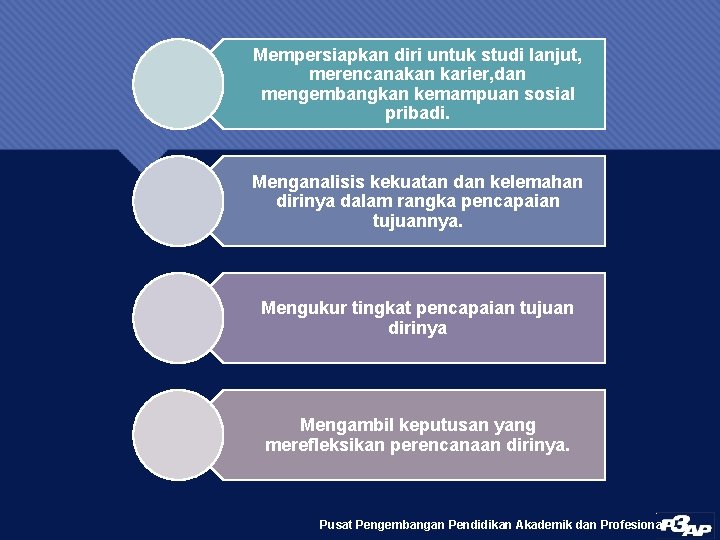 Mempersiapkan diri untuk studi lanjut, merencanakan karier,dan mengembangkan kemampuan sosial pribadi.

Menganalisis kekuatan dan kelemahan dirinya dalam rangka pencapaian tujuannya.

Mengukur tingkat pencapaian tujuan dirinya

Mengambil keputusan yang merefleksikan perencanaan dirinya.

Pusat Pengembangan Pendidikan Akademik dan Profesiona

P3AP